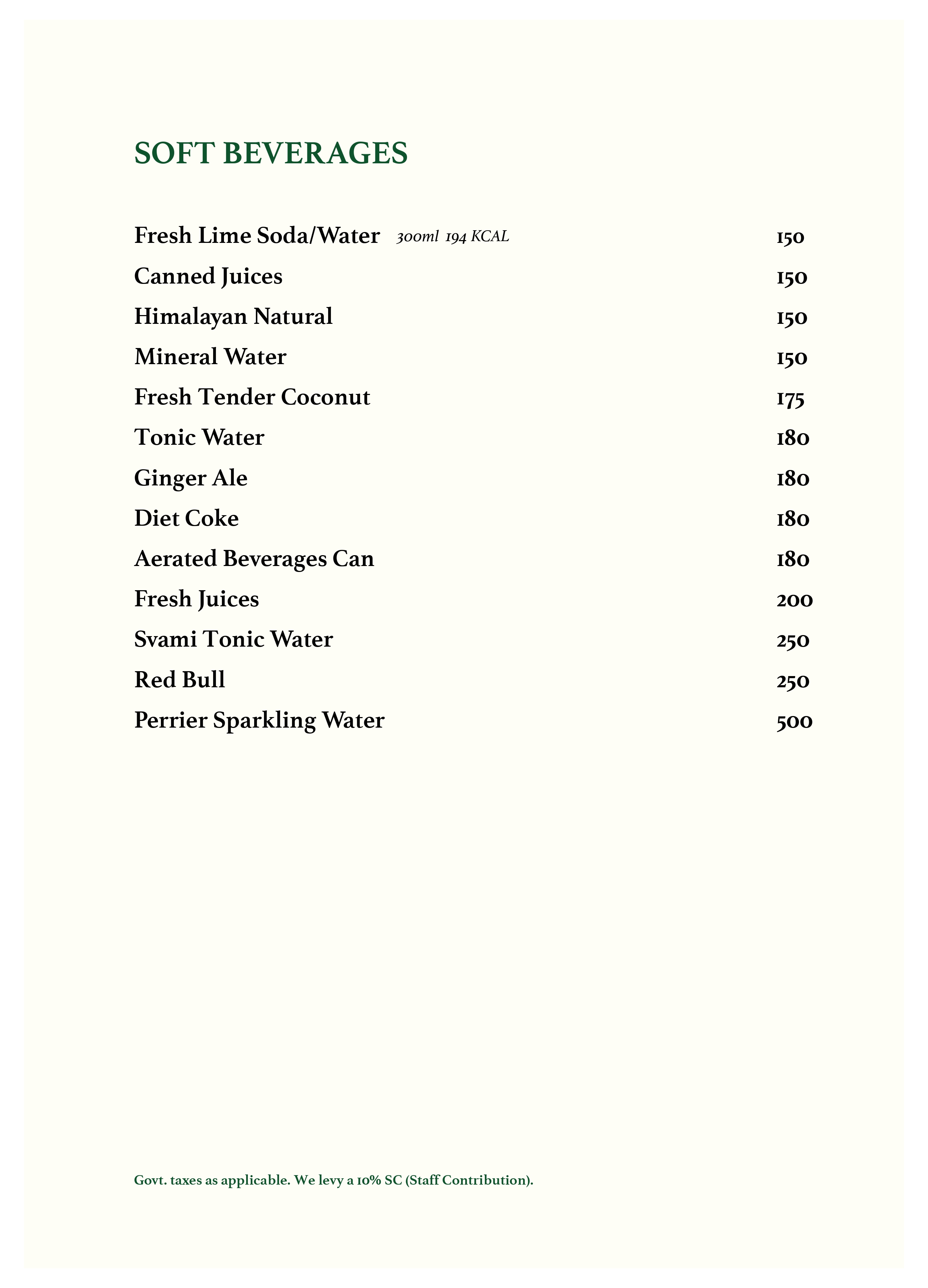 SOFT BEVERAGES

Fresh Lime Soda/Water 300ml 194 KCAL 150
Canned Juices 150
Himalayan Natural 150
Mineral Water 150
Fresh Tender Coconut 175
Tonic Water 180
Ginger Ale 180
Diet Coke 180
Aerated Beverages Can 180
Fresh Juices 200
Svami Tonic Water 250
Red Bull 250
Perrier Sparkling Water 500

Govt. taxes as applicable. We levy a 10% SC (Staff Contribution).